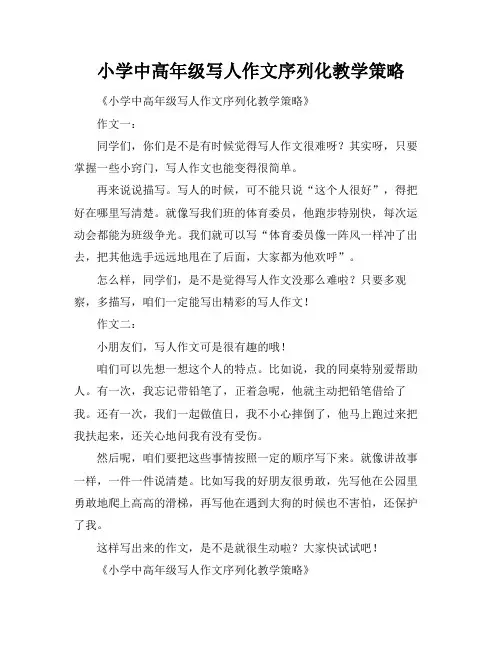 小学中高年级写人作文序列化教学策略

《小学中高年级写人作文序列化教学策略》

作文一：

同学们，你们是不是有时候觉得写人作文很难呀？其实呀，只要掌握一些小窍门，写人作文也能变得很简单。

再来说说描写。写人的时候，可不能只说“这个人很好”，得把好在哪里写清楚。就像写我们班的体育委员，他跑步特别快，每次运动会都能为班级争光。我们就可以写“体育委员像一阵风一样冲了出去，把其他选手远远地甩在了后面，大家都为他欢呼”。

怎么样，同学们，是不是觉得写人作文没那么难啦？只要多观察，多描写，咱们一定能写出精彩的写人作文！

作文二：

小朋友们，写人作文可是很有趣的哦！

咱们可以先想一想这个人的特点。比如说，我的同桌特别爱帮助人。有一次，我忘记带铅笔了，正着急呢，他就主动把铅笔借给了我。还有一次，我们一起做值日，我不小心摔倒了，他马上跑过来把我扶起来，还关心地问我有没有受伤。

然后呢，咱们要把这些事情按照一定的顺序写下来。就像讲故事一样，一件一件说清楚。比如写我的好朋友很勇敢，先写他在公园里勇敢地爬上高高的滑梯，再写他在遇到大狗的时候也不害怕，还保护了我。

这样写出来的作文，是不是就很生动啦？大家快试试吧！

《小学中高年级写人作文序列化教学策略》